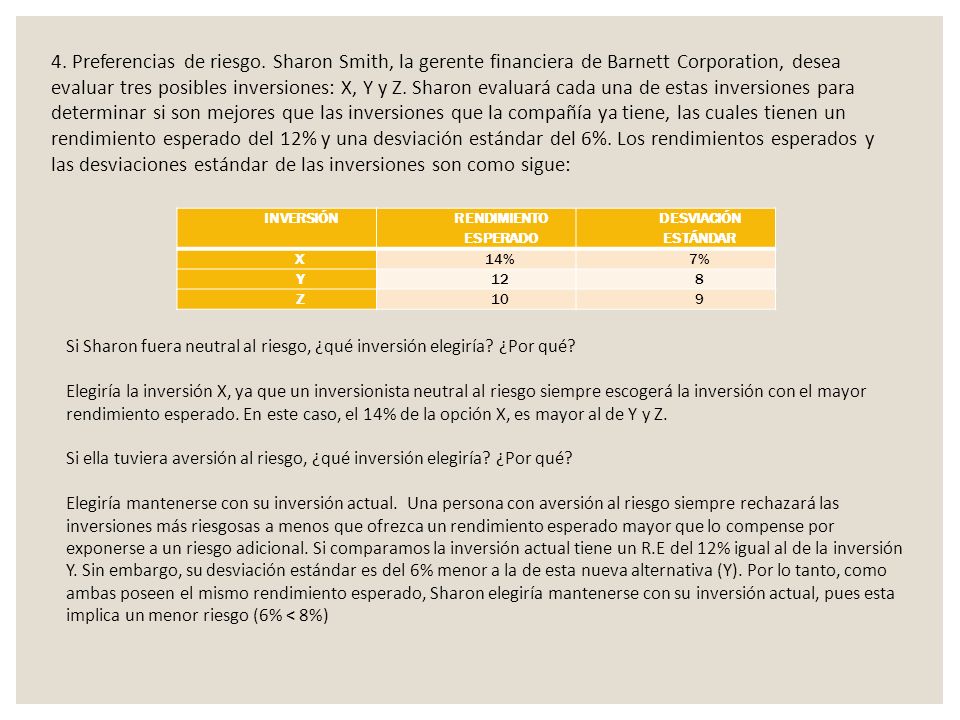 4. Preferencias de riesgo. Sharon Smith, la gerente financiera de Barnett Corporation, desea evaluar tres posibles inversiones: X, Y y Z. Sharon evaluará cada una de estas inversiones para determinar si son mejores que las inversiones que la compañía ya tiene, las cuales tienen un rendimiento esperado del 12% y una desviación estándar del 6%. Los rendimientos esperados y las desviaciones estándar de las inversiones son como sigue:

| INVERSIÓN | RENDIMIENTO ESPERADO | DESVIACIÓN ESTÁNDAR |
|---|---|---|
| X | 14% | 7% |
| Y | 12 | 8 |
| Z | 10 | 9 |

Si Sharon fuera neutral al riesgo, ¿qué inversión elegiría? ¿Por qué?

Elegiría la inversión X, ya que un inversionista neutral al riesgo siempre escogerá la inversión con el mayor rendimiento esperado. En este caso, el 14% de la opción X, es mayor al de Y y Z.

Si ella tuviera aversión al riesgo, ¿qué inversión elegiría? ¿Por qué?

Elegiría mantenerse con su inversión actual. Una persona con aversión al riesgo siempre rechazará las inversiones más riesgosas a menos que ofrezca un rendimiento esperado mayor que lo compense por exponerse a un riesgo adicional. Si comparamos la inversión actual tiene un R.E del 12% igual al de la inversión Y. Sin embargo, su desviación estándar es del 6% menor a la de esta nueva alternativa (Y). Por lo tanto, como ambas poseen el mismo rendimiento esperado, Sharon elegiría mantenerse con su inversión actual, pues esta implica un menor riesgo (6% < 8%)